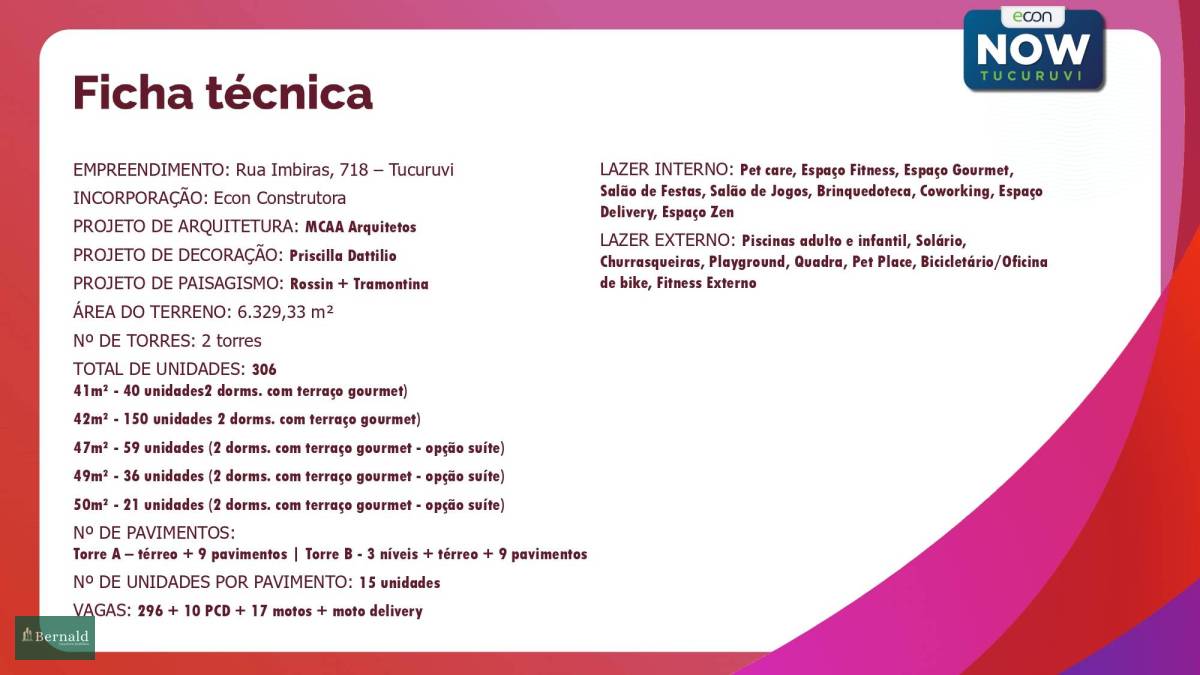 econ
NOW
TUCURUVI

Ficha técnica

EMPREENDIMENTO: Rua Imbiras, 718 – Tucuruvi
INCORPORAÇÃO: Econ Construtora
PROJETO DE ARQUITETURA: MCAA Arquitetos
PROJETO DE DECORAÇÃO: Priscilla Dattilio
PROJETO DE PAISAGISMO: Rossin + Tramontina
ÁREA DO TERRENO: 6.329,33 m²
Nº DE TORRES: 2 torres
TOTAL DE UNIDADES: 306
41m² - 40 unidades2 dorms. com terraço gourmet)
42m² - 150 unidades 2 dorms. com terraço gourmet)
47m² - 59 unidades (2 dorms. com terraço gourmet - opção suíte)
49m² - 36 unidades (2 dorms. com terraço gourmet - opção suíte)
50m² - 21 unidades (2 dorms. com terraço gourmet - opção suíte)
Nº DE PAVIMENTOS:
Torre A – térreo + 9 pavimentos | Torre B - 3 níveis + térreo + 9 pavimentos
Nº DE UNIDADES POR PAVIMENTO: 15 unidades
VAGAS: 296 + 10 PCD + 17 motos + moto delivery

LAZER INTERNO: Pet care, Espaço Fitness, Espaço Gourmet, Salão de Festas, Salão de Jogos, Brinquedoteca, Coworking, Espaço Delivery, Espaço Zen
LAZER EXTERNO: Piscinas adulto e infantil, Solário, Churrasqueiras, Playground, Quadra, Pet Place, Bicicletário/Oficina de bike, Fitness Externo

Bernald